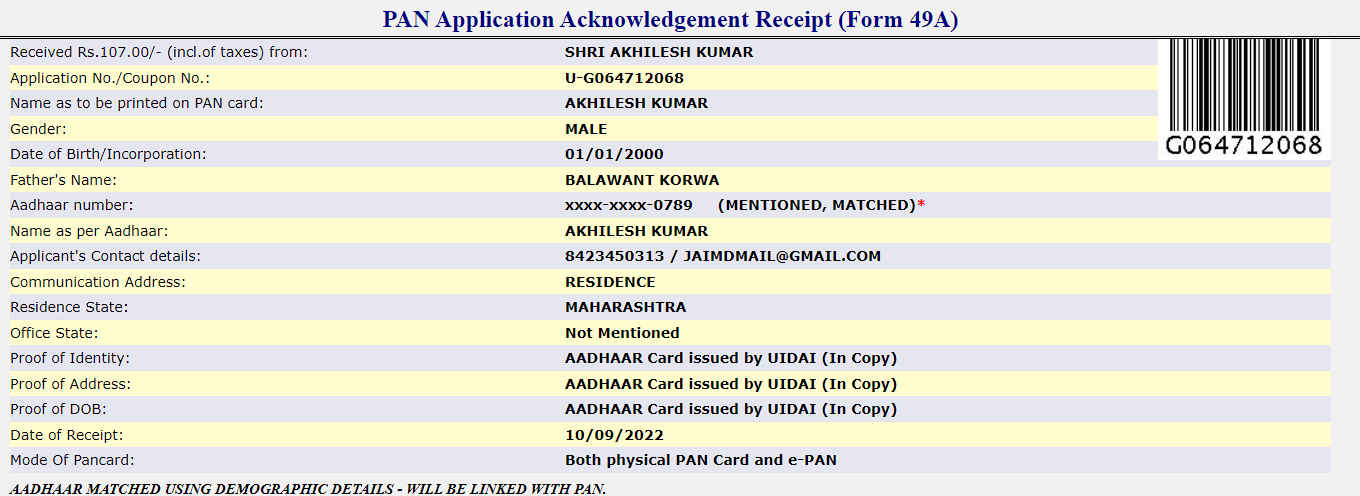 PAN Application Acknowledgement Receipt (Form 49A)

| | |
|---|---|
| Received Rs.107.00/- (incl.of taxes) from: | SHRI AKHILESH KUMAR |
| Application No./Coupon No.: | U-G064712068 |
| Name as to be printed on PAN card: | AKHILESH KUMAR |
| Gender: | MALE |
| Date of Birth/Incorporation: | 01/01/2000 |
| Father's Name: | BALAWANT KORWA |
| Aadhaar number: | xxxx-xxxx-0789 (MENTIONED, MATCHED)* |
| Name as per Aadhaar: | AKHILESH KUMAR |
| Applicant's Contact details: | 8423450313 / JAIMDMAIL@GMAIL.COM |
| Communication Address: | RESIDENCE |
| Residence State: | MAHARASHTRA |
| Office State: | Not Mentioned |
| Proof of Identity: | AADHAAR Card issued by UIDAI (In Copy) |
| Proof of Address: | AADHAAR Card issued by UIDAI (In Copy) |
| Proof of DOB: | AADHAAR Card issued by UIDAI (In Copy) |
| Date of Receipt: | 10/09/2022 |
| Mode Of Pancard: | Both physical PAN Card and e-PAN |

G064712068

AADHAAR MATCHED USING DEMOGRAPHIC DETAILS - WILL BE LINKED WITH PAN.